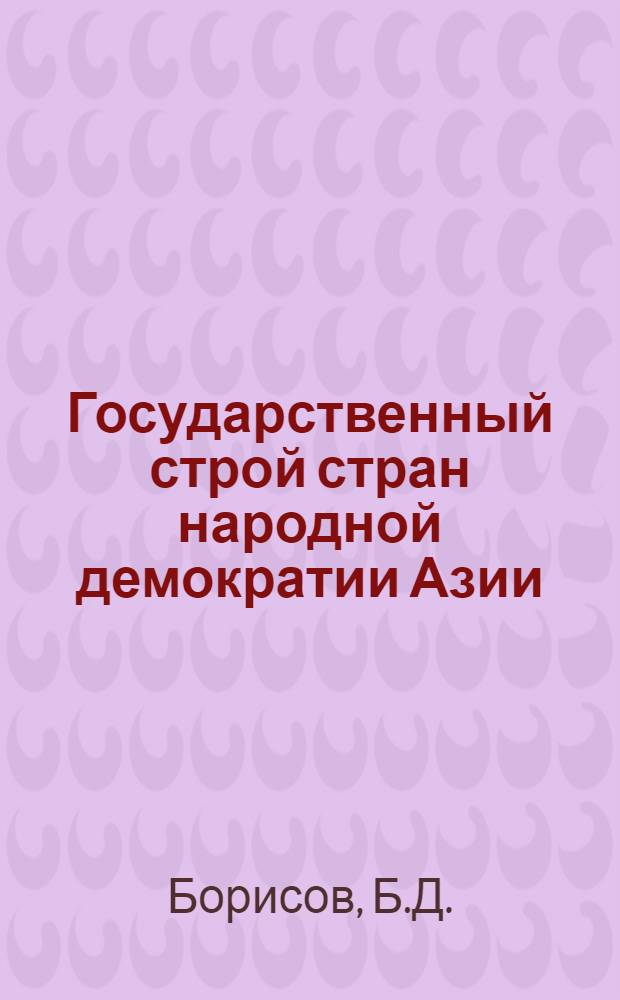 Государственный строй стран народной демократии Азии

Борисов, Б.Д.